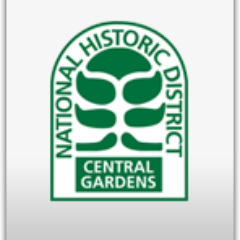 NATIONAL HISTORIC DISTRICT

CENTRAL GARDENS